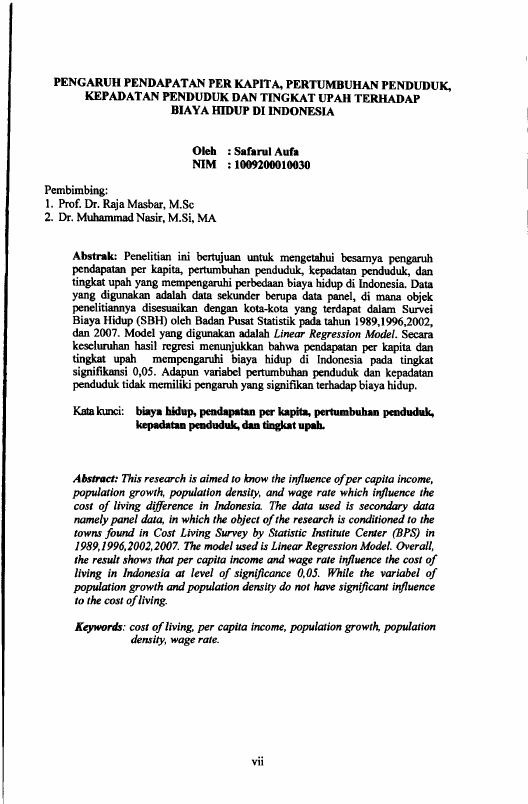 PENGARUH PENDAPATAN PER KAPITA, PERTUMBUHAN PENDUDUK, KEPADATAN PENDUDUK DAN TINGKAT UPAH TERHADAP BIAYA HIDUP DI INDONESIA

Oleh : Safarul Aufa
NIM : 1009200010030

Pembimbing:
1. Prof. Dr. Raja Masbar, M.Sc
2. Dr. Muhammad Nasir, M.Si, MA

Abstrak: Penelitian ini bertujuan untuk mengetahui besarnya pengaruh pendapatan per kapita, pertumbuhan penduduk, kepadatan penduduk, dan tingkat upah yang mempengaruhi perbedaan biaya hidup di Indonesia. Data yang digunakan adalah data sekunder berupa data panel, di mana objek penelitiannya disesuaikan dengan kota-kota yang terdapat dalam Survei Biaya Hidup (SBH) oleh Badan Pusat Statistik pada tahun 1989,1996,2002, dan 2007. Model yang digunakan adalah Linear Regression Model. Secara keseluruhan hasil regresi menunjukkan bahwa pendapatan per kapita dan tingkat upah mempengaruhi biaya hidup di Indonesia pada tingkat signifikansi 0,05. Adapun variabel pertumbuhan penduduk dan kepadatan penduduk tidak memiliki pengaruh yang signifikan terhadap biaya hidup.

Kata kunci: biaya hidup, pendapatan per kapita, pertumbuhan penduduk, kepadatan penduduk, dan tingkat upah.

Abstract: This research is aimed to know the influence of per capita income, population growth, population density, and wage rate which influence the cost of living difference in Indonesia. The data used is secondary data namely panel data, in which the object of the research is conditioned to the towns found in Cost Living Survey by Statistic Institute Center (BPS) in 1989,1996,2002,2007. The model used is Linear Regression Model. Overall, the result shows that per capita income and wage rate influence the cost of living in Indonesia at level of significance 0,05. While the variabel of population growth and population density do not have significant influence to the cost of living.

Keywords: cost of living, per capita income, population growth, population density, wage rate.

vii